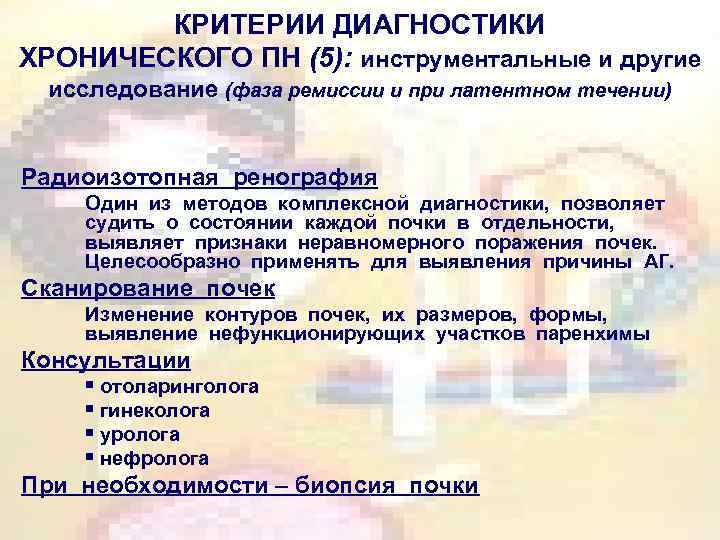 КРИТЕРИИ ДИАГНОСТИКИ ХРОНИЧЕСКОГО ПН (5): инструментальные и другие исследование (фаза ремиссии и при латентном течении)

Радиоизотопная ренография

Один из методов комплексной диагностики, позволяет судить о состоянии каждой почки в отдельности, выявляет признаки неравномерного поражения почек. Целесообразно применять для выявления причины АГ.

Сканирование почек

Изменение контуров почек, их размеров, формы, выявление нефункционирующих участков паренхимы

Консультации

▪ отоларинголога
▪ гинеколога
▪ уролога
▪ нефролога

При необходимости – биопсия почки